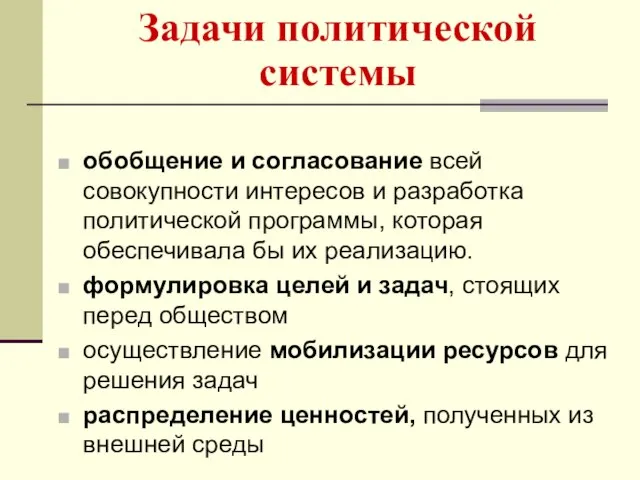 Задачи политической системы

обобщение и согласование всей совокупности интересов и разработка политической программы, которая обеспечивала бы их реализацию.

формулировка целей и задач, стоящих перед обществом

осуществление мобилизации ресурсов для решения задач

распределение ценностей, полученных из внешней среды